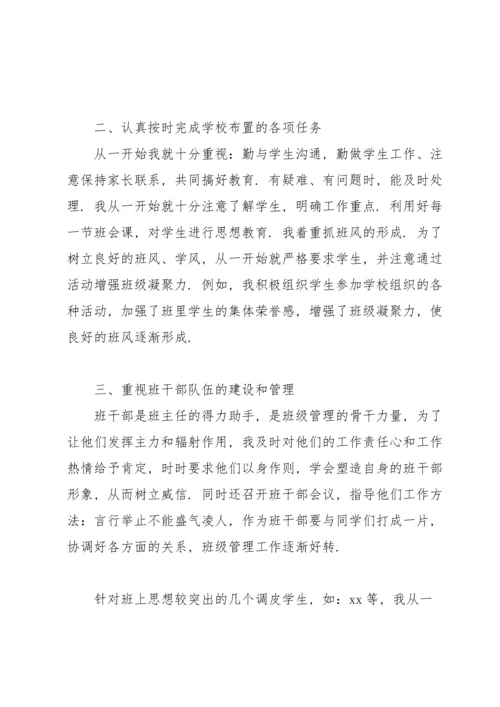 二、认真按时完成学校布置的各项任务

从一开始我就十分重视：勤与学生沟通，勤做学生工作、注意保持家长联系，共同搞好教育．有疑难、有问题时，能及时处理．我从一开始就十分注意了解学生，明确工作重点．利用好每一节班会课，对学生进行思想教育．我着重抓班风的形成．为了树立良好的班风、学风，从一开始就严格要求学生，并注意通过活动增强班级凝聚力．例如，我积极组织学生参加学校组织的各种活动，加强了班里学生的集体荣誉感，增强了班级凝聚力，使良好的班风逐渐形成．

三、重视班干部队伍的建设和管理

班干部是班主任的得力助手，是班级管理的骨干力量，为了让他们发挥主力和辐射作用，我及时对他们的工作责任心和工作热情给予肯定，时时要求他们以身作则，学会塑造自身的班干部形象，从而树立威信．同时还召开班干部会议，指导他们工作方法：言行举止不能盛气凌人，作为班干部要与同学们打成一片，协调好各方面的关系，班级管理工作逐渐好转．

针对班上思想较突出的几个调皮学生，如：xx 等，我从一